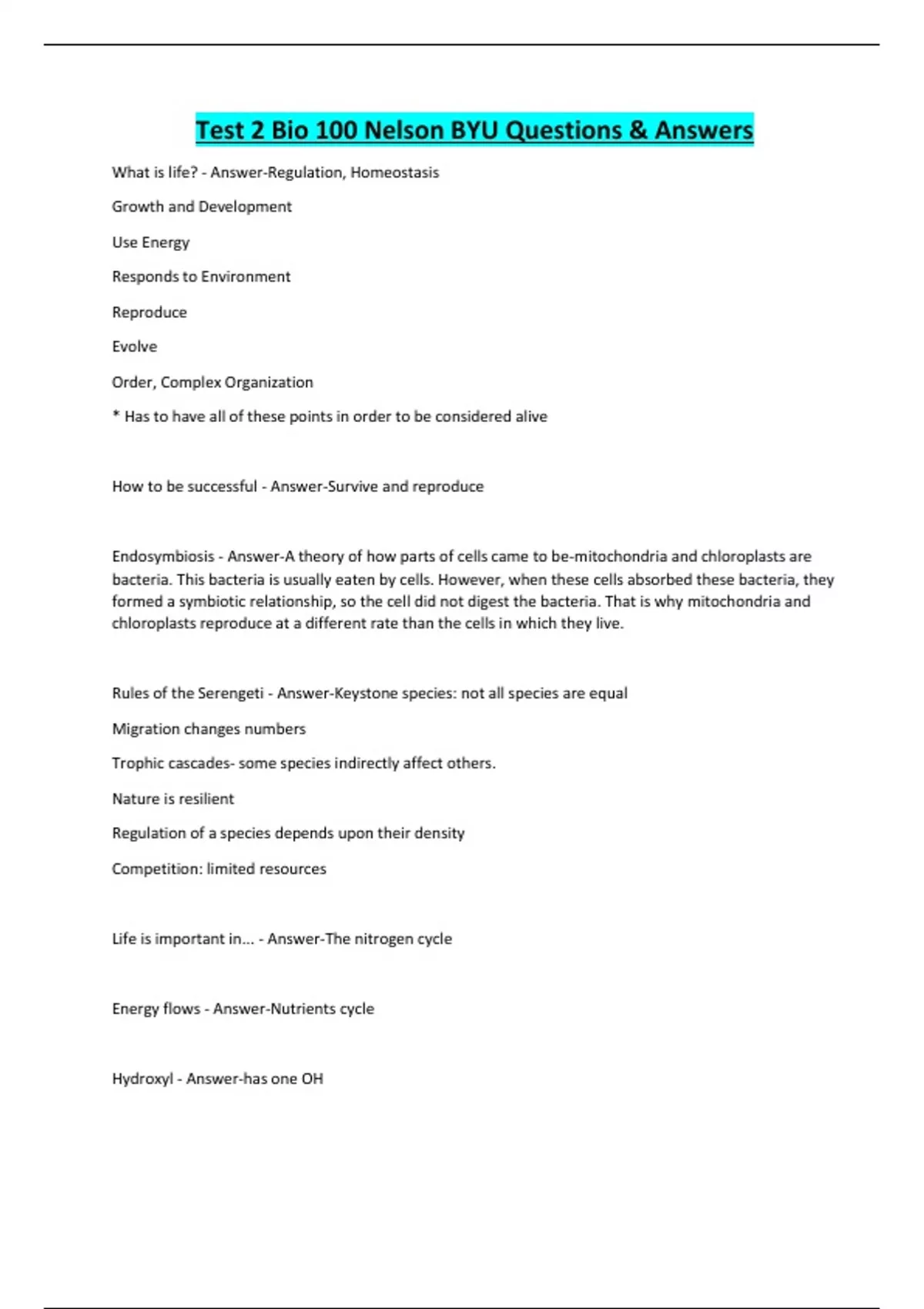 Test 2 Bio 100 Nelson BYU Questions & Answers

What is life? - Answer-Regulation, Homeostasis

Growth and Development

Use Energy

Responds to Environment

Reproduce

Evolve

Order, Complex Organization

* Has to have all of these points in order to be considered alive

How to be successful - Answer-Survive and reproduce

Endosymbiosis - Answer-A theory of how parts of cells came to be-mitochondria and chloroplasts are bacteria. This bacteria is usually eaten by cells. However, when these cells absorbed these bacteria, they formed a symbiotic relationship, so the cell did not digest the bacteria. That is why mitochondria and chloroplasts reproduce at a different rate than the cells in which they live.

Rules of the Serengeti - Answer-Keystone species: not all species are equal

Migration changes numbers

Trophic cascades- some species indirectly affect others.

Nature is resilient

Regulation of a species depends upon their density

Competition: limited resources

Life is important in... - Answer-The nitrogen cycle

Energy flows - Answer-Nutrients cycle

Hydroxyl - Answer-has one OH